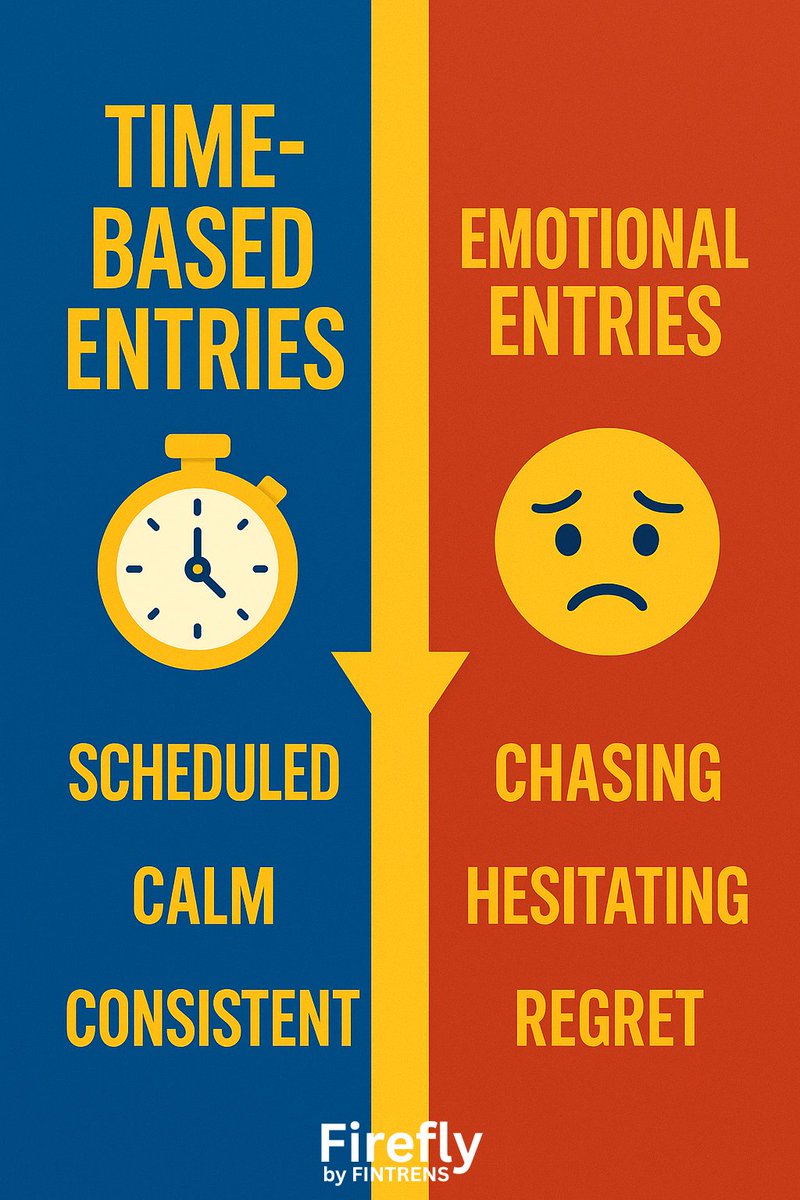 TIME-BASED ENTRIES

SCHEDULED

CALM

CONSISTENT

EMOTIONAL ENTRIES

CHASING

HESITATING

REGRET

Firefly
by FINTRENS